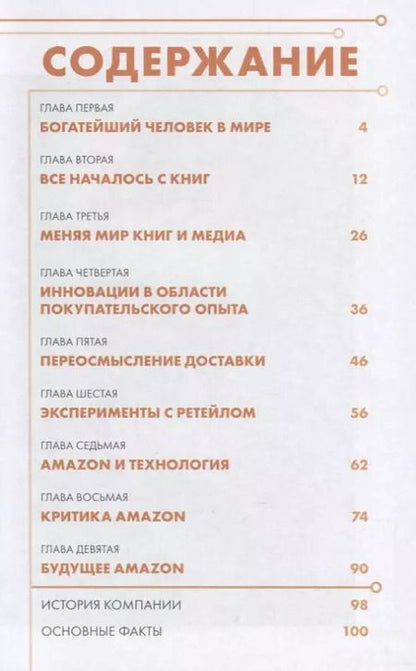 СОДЕРЖАНИЕ

ГЛАВА ПЕРВАЯ
БОГАТЕЙШИЙ ЧЕЛОВЕК В МИРЕ 4

ГЛАВА ВТОРАЯ
ВСЕ НАЧАЛОСЬ С КНИГ 12

ГЛАВА ТРЕТЬЯ
МЕНЯЯ МИР КНИГ И МЕДИА 26

ГЛАВА ЧЕТВЕРТАЯ
ИННОВАЦИИ В ОБЛАСТИ ПОКУПАТЕЛЬСКОГО ОПЫТА 36

ГЛАВА ПЯТАЯ
ПЕРЕОСМЫСЛЕНИЕ ДОСТАВКИ 46

ГЛАВА ШЕСТАЯ
ЭКСПЕРИМЕНТЫ С РЕТЕЙЛОМ 56

ГЛАВА СЕДЬМАЯ
AMAZON И ТЕХНОЛОГИЯ 62

ГЛАВА ВОСЬМАЯ
КРИТИКА AMAZON 74

ГЛАВА ДЕВЯТАЯ
БУДУЩЕЕ AMAZON 90

ИСТОРИЯ КОМПАНИИ 98

ОСНОВНЫЕ ФАКТЫ 100